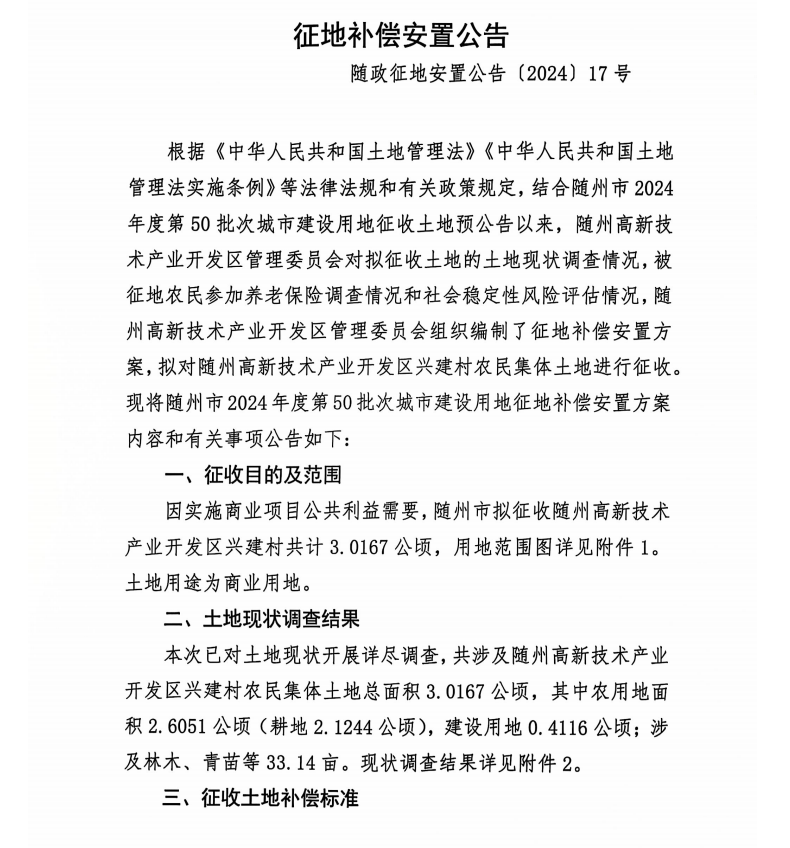 征地补偿安置公告

随政征地安置公告〔2024〕17号

根据《中华人民共和国土地管理法》《中华人民共和国土地管理法实施条例》等法律法规和有关政策规定，结合随州市2024年度第50批次城市建设用地征收土地预公告以来，随州高新技术产业开发区管理委员会对拟征收土地的土地现状调查情况，被征地农民参加养老保险调查情况和社会稳定性风险评估情况，随州高新技术产业开发区管理委员会组织编制了征地补偿安置方案，拟对随州高新技术产业开发区兴建村农民集体土地进行征收。现将随州市2024年度第50批次城市建设用地征地补偿安置方案内容和有关事项公告如下：

一、征收目的及范围

因实施商业项目公共利益需要，随州市拟征收随州高新技术产业开发区兴建村共计3.0167公顷，用地范围图详见附件1。土地用途为商业用地。

二、土地现状调查结果

本次已对土地现状开展详尽调查，共涉及随州高新技术产业开发区兴建村农民集体土地总面积3.0167公顷，其中农用地面积2.6051公顷（耕地2.1244公顷），建设用地0.4116公顷；涉及林木、青苗等33.14亩。现状调查结果详见附件2。

三、征收土地补偿标准